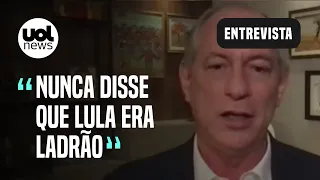 uol news

ENTREVISTA

“NUNCA DISSE QUE LULA ERA LADRÃO”